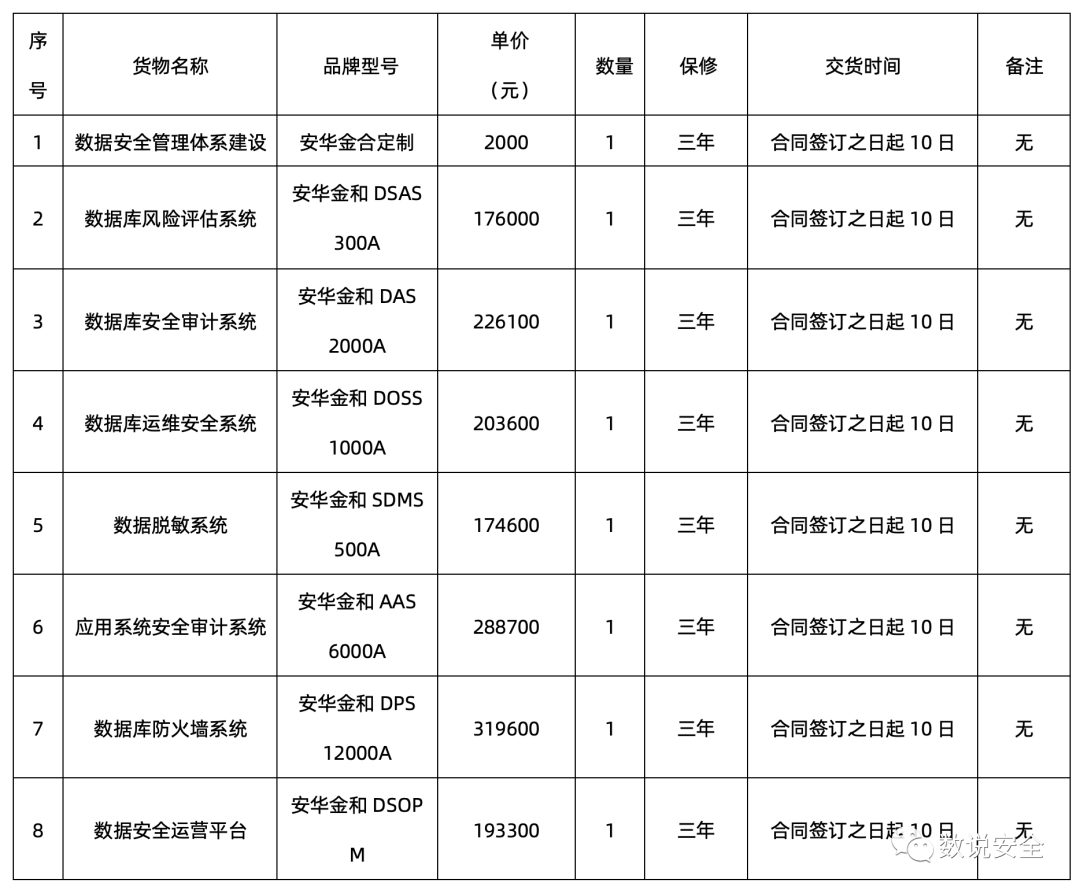 | 序号 | 货物名称 | 品牌型号 | 单价（元） | 数量 | 保修 | 交货时间 | 备注 |
|---|---|---|---|---|---|---|---|
| 1 | 数据安全管理体系建设 | 安华金合定制 | 2000 | 1 | 三年 | 合同签订之日起 10 日 | 无 |
| 2 | 数据库风险评估系统 | 安华金和 DSAS 300A | 176000 | 1 | 三年 | 合同签订之日起 10 日 | 无 |
| 3 | 数据库安全审计系统 | 安华金和 DAS 2000A | 226100 | 1 | 三年 | 合同签订之日起 10 日 | 无 |
| 4 | 数据库运维安全系统 | 安华金和 DOSS 1000A | 203600 | 1 | 三年 | 合同签订之日起 10 日 | 无 |
| 5 | 数据脱敏系统 | 安华金和 SDMS 500A | 174600 | 1 | 三年 | 合同签订之日起 10 日 | 无 |
| 6 | 应用系统安全审计系统 | 安华金和 AAS 6000A | 288700 | 1 | 三年 | 合同签订之日起 10 日 | 无 |
| 7 | 数据库防火墙系统 | 安华金和 DPS 12000A | 319600 | 1 | 三年 | 合同签订之日起 10 日 | 无 |
| 8 | 数据安全运营平台 | 安华金和 DSOP M | 193300 | 1 | 三年 | 合同签订之日起 10 日 | 无 |

数说安全